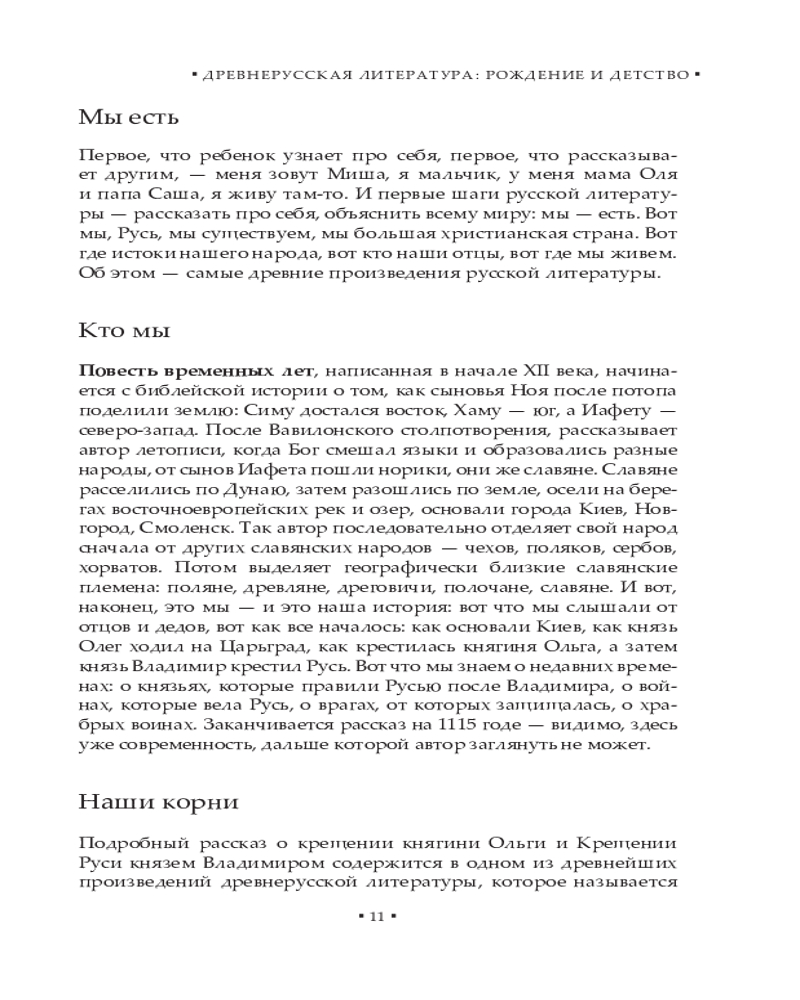 ▪ ДРЕВНЕРУССКАЯ ЛИТЕРАТУРА: РОЖДЕНИЕ И ДЕТСТВО ▪

Мы есть

Первое, что ребенок узнает про себя, первое, что рассказывает другим, — меня зовут Миша, я мальчик, у меня мама Оля и папа Саша, я живу там-то. И первые шаги русской литературы — рассказать про себя, объяснить всему миру: мы — есть. Вот мы, Русь, мы существуем, мы большая христианская страна. Вот где истоки нашего народа, вот кто наши отцы, вот где мы живем. Об этом — самые древние произведения русской литературы.

Кто мы

Повесть временных лет, написанная в начале XII века, начинается с библейской истории о том, как сыновья Ноя после потопа поделили землю: Симу достался восток, Хаму — юг, а Иафету — северо-запад. После Вавилонского столпотворения, рассказывает автор летописи, когда Бог смешал языки и образовались разные народы, от сынов Иафета пошли норики, они же славяне. Славяне расселились по Дунаю, затем разошлись по земле, осели на берегах восточноевропейских рек и озер, основали города Киев, Новгород, Смоленск. Так автор последовательно отделяет свой народ сначала от других славянских народов — чехов, поляков, сербов, хорватов. Потом выделяет географически близкие славянские племена: поляне, древляне, дреговичи, полочане, славяне. И вот, наконец, это мы — и это наша история: вот что мы слышали от отцов и дедов, вот как все началось: как основали Киев, как князь Олег ходил на Царьград, как крестилась княгиня Ольга, а затем князь Владимир крестил Русь. Вот что мы знаем о недавних временах: о князьях, которые правили Русью после Владимира, о войнах, которые вела Русь, о врагах, от которых защищалась, о храбрых воинах. Заканчивается рассказ на 1115 годе — видимо, здесь уже современность, дальше которой автор заглянуть не может.

Наши корни

Подробный рассказ о крещении княгини Ольги и Крещении Руси князем Владимиром содержится в одном из древнейших произведений древнерусской литературы, которое называется

▪ 11 ▪